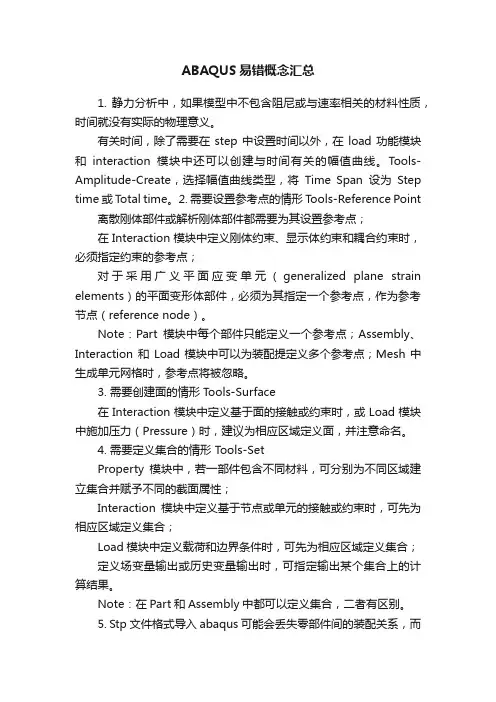 ABAQUS 易错概念汇总

1. 静力分析中，如果模型中不包含阻尼或与速率相关的材料性质，时间就没有实际的物理意义。

有关时间，除了需要在 step 中设置时间以外，在 load 功能模块和 interaction 模块中还可以创建与时间有关的幅值曲线。Tools-Amplitude-Create，选择幅值曲线类型，将 Time Span 设为 Step time 或 Total time。2. 需要设置参考点的情形 Tools-Reference Point

离散刚体部件或解析刚体部件都需要为其设置参考点；

在 Interaction 模块中定义刚体约束、显示体约束和耦合约束时，必须指定约束的参考点；

对于采用广义平面应变单元（generalized plane strain elements）的平面变形体部件，必须为其指定一个参考点，作为参考节点（reference node）。

Note：Part 模块中每个部件只能定义一个参考点；Assembly、Interaction 和 Load 模块中可以为装配提定义多个参考点；Mesh 中生成单元网格时，参考点将被忽略。

3. 需要创建面的情形 Tools-Surface

在 Interaction 模块中定义基于面的接触或约束时，或 Load 模块中施加压力（Pressure）时，建议为相应区域定义面，并注意命名。

4. 需要定义集合的情形 Tools-Set

Property 模块中，若一部件包含不同材料，可分别为不同区域建立集合并赋予不同的截面属性；

Interaction 模块中定义基于节点或单元的接触或约束时，可先为相应区域定义集合；

Load 模块中定义载荷和边界条件时，可先为相应区域定义集合；

定义场变量输出或历史变量输出时，可指定输出某个集合上的计算结果。

Note：在 Part 和 Assembly 中都可以定义集合，二者有区别。

5. Stp 文件格式导入 abaqus 可能会丢失零部件间的装配关系，而